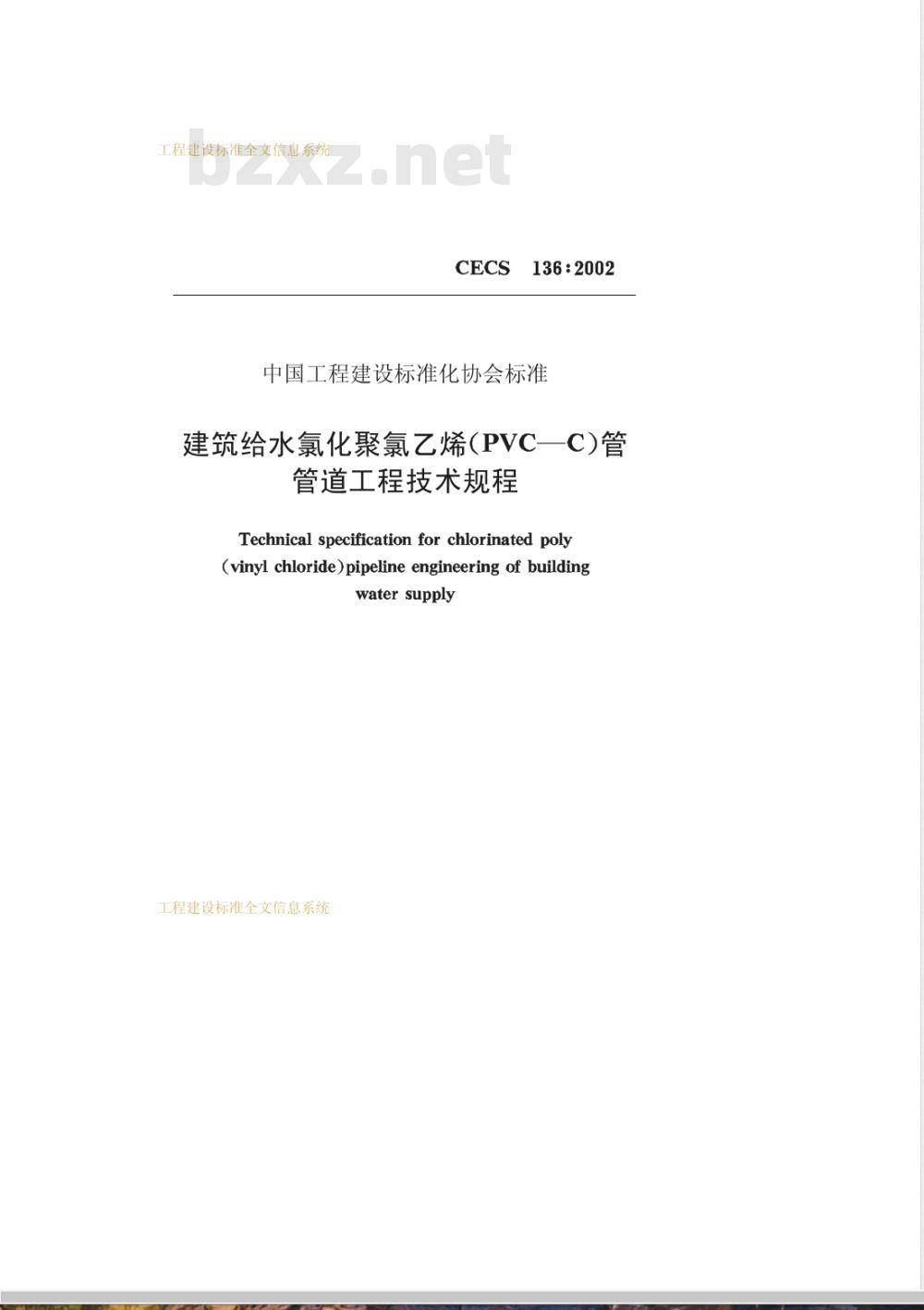 工程建设标准全文信息系统

bzxz.net

CECS 136:2002

中国工程建设标准化协会标准

建筑给水氯化聚氯乙烯(PVC—C)管管道工程技术规程

Technical specification for chlorinated poly (vinyl chloride)pipeline engineering of building water supply

工程建设标准全文信息系统